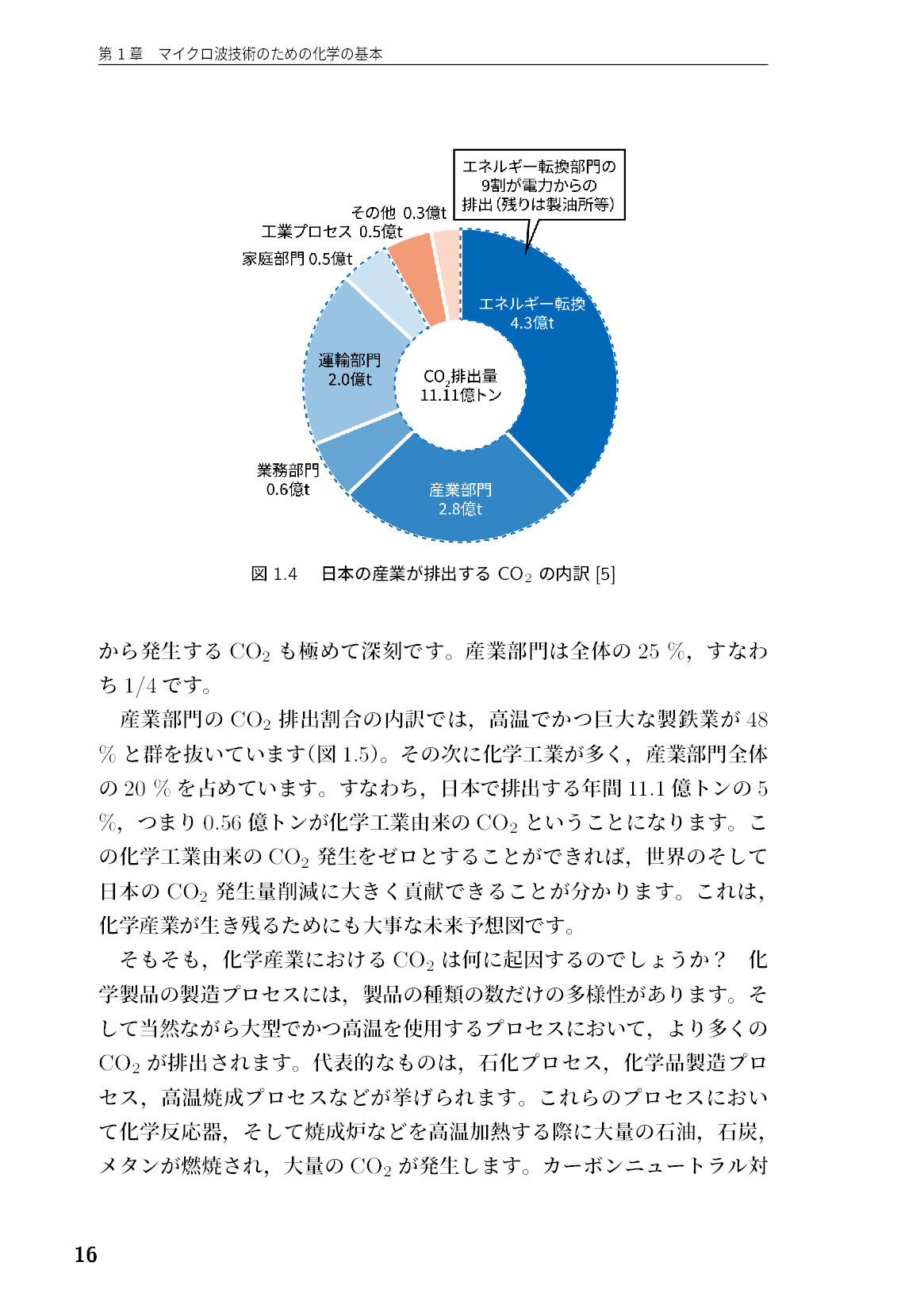 第1章　マイクロ波技術のための化学の基本

エネルギー転換部門の
9割が電力からの
排出(残りは製油所等)

その他 0.3億t
工業プロセス 0.5億t
家庭部門 0.5億t
エネルギー転換
4.3億t
運輸部門
2.0億t
$CO_2$排出量
11.11億トン
業務部門
0.6億t
産業部門
2.8億t

図1.4　日本の産業が排出する$CO_2$の内訳[5]

から発生する$CO_2$も極めて深刻です。産業部門は全体の25%，すなわち1/4です。

産業部門の$CO_2$排出割合の内訳では，高温でかつ巨大な製鉄業が48%と群を抜いています(図1.5)。その次に化学工業が多く，産業部門全体の20%を占めています。すなわち，日本で排出する年間11.1億トンの5%，つまり0.56億トンが化学工業由来の$CO_2$ということになります。この化学工業由来の$CO_2$発生をゼロとすることができれば，世界のそして日本の$CO_2$発生量削減に大きく貢献できることが分かります。これは，化学産業が生き残るためにも大事な未来予想図です。

そもそも，化学産業における$CO_2$は何に起因するのでしょうか？　化学製品の製造プロセスには，製品の種類の数だけの多様性があります。そして当然ながら大型でかつ高温を使用するプロセスにおいて，より多くの$CO_2$が排出されます。代表的なものは，石化プロセス，化学品製造プロセス，高温焼成プロセスなどが挙げられます。これらのプロセスにおいて化学反応器，そして焼成炉などを高温加熱する際に大量の石油，石炭，メタンが燃焼され，大量の$CO_2$が発生します。カーボンニュートラル対

16